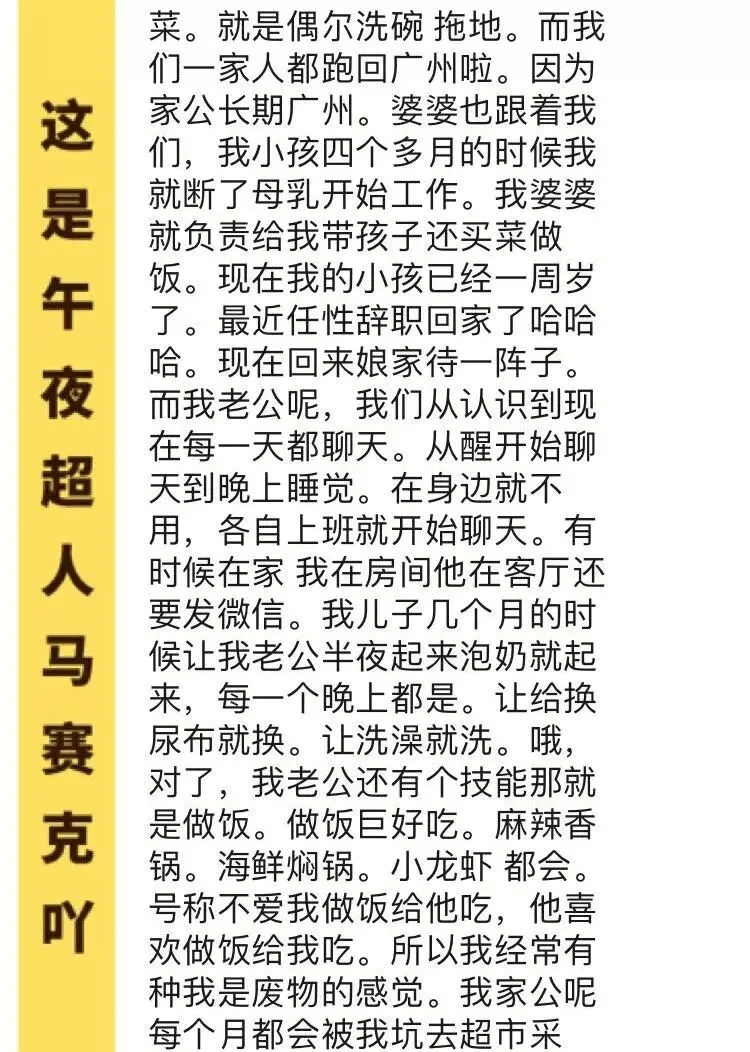 这是午夜超人马赛克吖

菜。就是偶尔洗碗 拖地。而我们一家人都跑回广州啦。因为家公长期广州。婆婆也跟着我们，我小孩四个多月的时候我就断了母乳开始工作。我婆婆就负责给我带孩子还买菜做饭。现在我的小孩已经一周岁了。最近任性辞职回家了哈哈哈。现在回来娘家待一阵子。而我老公呢，我们从认识到现在每一天都聊天。从醒开始聊天到晚上睡觉。在身边就不用，各自上班就开始聊天。有时候在家 我在房间他在客厅还要发微信。我儿子几个月的时候让我老公半夜起来泡奶就起来，每一个晚上都是。让给换尿布就换。让洗澡就洗。哦，对了，我老公还有个技能那就是做饭。做饭巨好吃。麻辣香锅。海鲜焖锅。小龙虾 都会。号称不爱我做饭给他吃，他喜欢做饭给我吃。所以我经常有种我是废物的感觉。我家公呢每个月都会被我坑去超市采